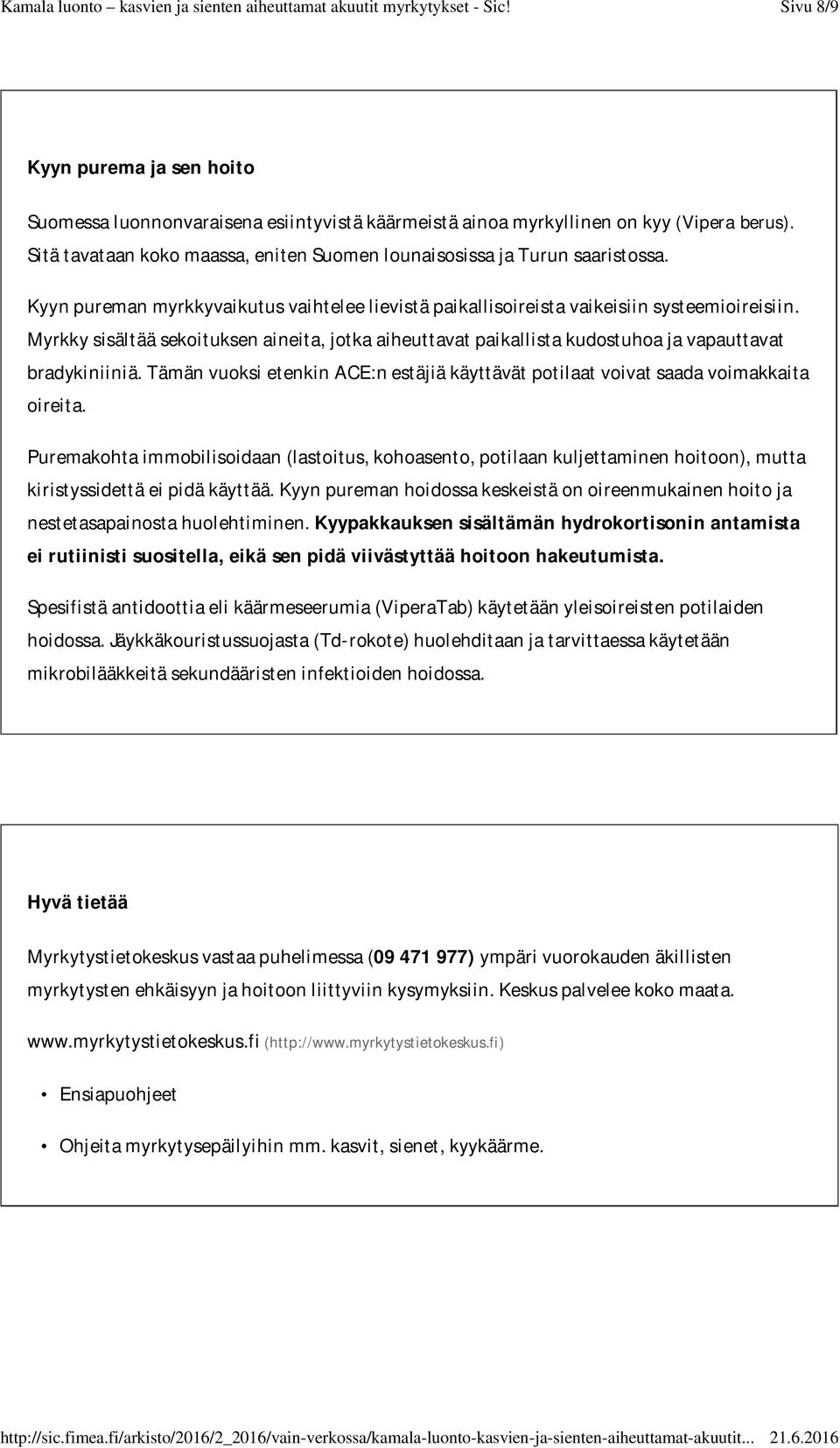 Kamala luonto – kasvien ja sienten aiheuttamat akuutit myrkytykset - Sic! Sivu 8/9

Kyyn purema ja sen hoito

Suomessa luonnonvaraisena esiintyvistä käärmeistä ainoa myrkyllinen on kyy (Vipera berus). Sitä tavataan koko maassa, eniten Suomen lounaisosissa ja Turun saaristossa.

Kyyn pureman myrkkyvaikutus vaihtelee lievistä paikallisoireista vaikeisiin systeemioireisiin. Myrkky sisältää sekoituksen aineita, jotka aiheuttavat paikallista kudostuhoa ja vapauttavat bradykiniiniä. Tämän vuoksi etenkin ACE:n estäjiä käyttävät potilaat voivat saada voimakkaita oireita.

Puremakohta immobilisoidaan (lastoitus, kohoasento, potilaan kuljettaminen hoitoon), mutta kiristyssidettä ei pidä käyttää. Kyyn pureman hoidossa keskeistä on oireenmukainen hoito ja nestetasapainosta huolehtiminen. Kyypakkauksen sisältämän hydrokortisonin antamista ei rutiinisti suositella, eikä sen pidä viivästyttää hoitoon hakeutumista.

Spesifistä antidoottia eli käärmeseerumia (ViperaTab) käytetään yleisoireisten potilaiden hoidossa. Jäykkäkouristussuojasta (Td-rokote) huolehditaan ja tarvittaessa käytetään mikrobilääkkeitä sekundääristen infektioiden hoidossa.

Hyvä tietää

Myrkytystietokeskus vastaa puhelimessa (09 471 977) ympäri vuorokauden äkillisten myrkytysten ehkäisyyn ja hoitoon liittyviin kysymyksiin. Keskus palvelee koko maata.

www.myrkytystietokeskus.fi (http://www.myrkytystietokeskus.fi)

• Ensiapuohjeet

• Ohjeita myrkytysepäilyihin mm. kasvit, sienet, kyykäärme.

http://sic.fimea.fi/arkisto/2016/2_2016/vain-verkossa/kamala-luonto-kasvien-ja-sienten-aiheuttamat-akuutit... 21.6.2016